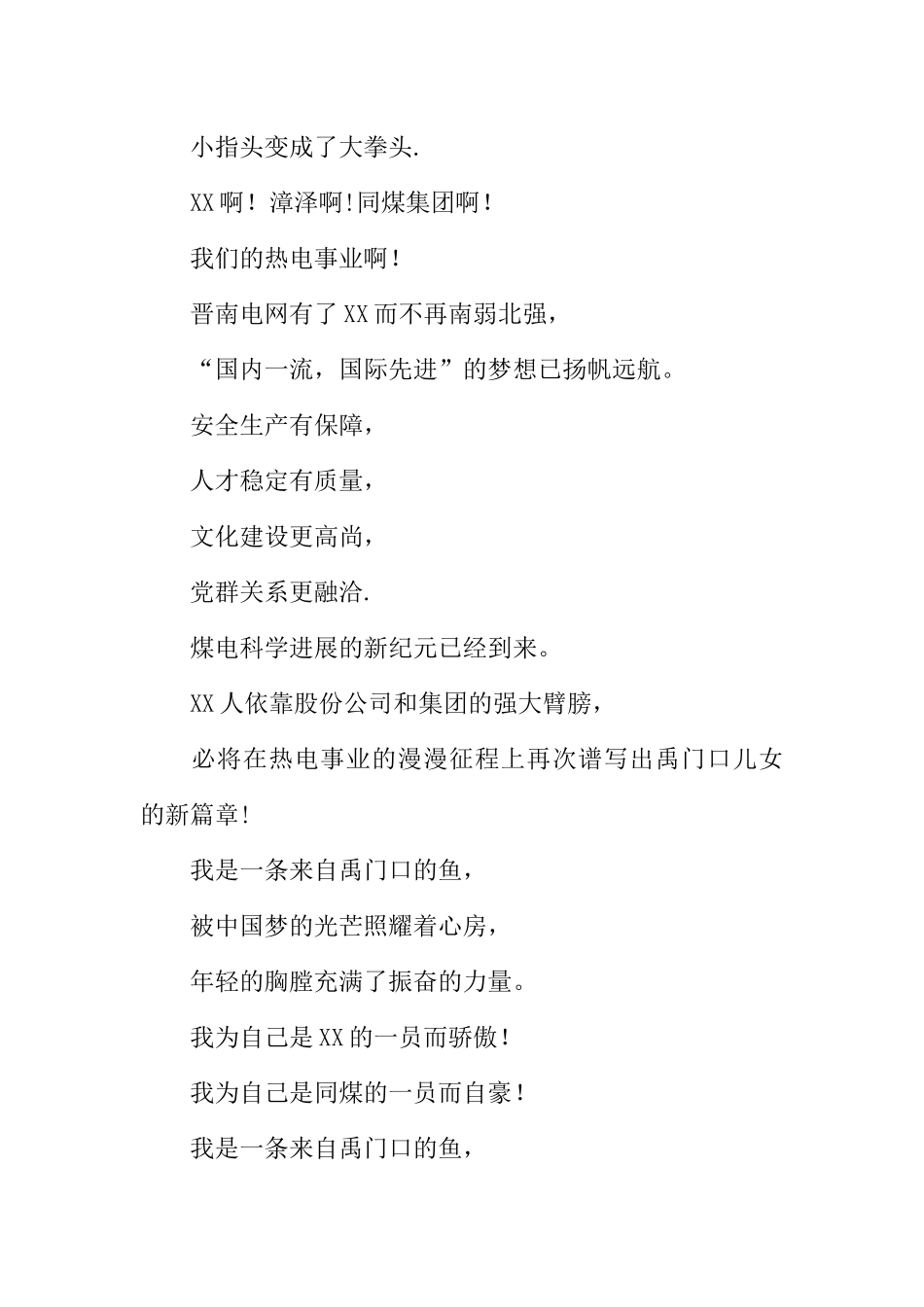 小指头变成了大拳头.

XX啊！漳泽啊!同煤集团啊！

我们的热电事业啊！

晋南电网有了XX而不再南弱北强，

“国内一流，国际先进”的梦想已扬帆远航。

安全生产有保障，

人才稳定有质量，

文化建设更高尚，

党群关系更融洽.

煤电科学进展的新纪元已经到来。

XX人依靠股份公司和集团的强大臂膀，

必将在热电事业的漫漫征程上再次谱写出禹门口儿女的新篇章!

我是一条来自禹门口的鱼，

被中国梦的光芒照耀着心房，

年轻的胸膛充满了振奋的力量。

我为自己是XX的一员而骄傲！

我为自己是同煤的一员而自豪！

我是一条来自禹门口的鱼，